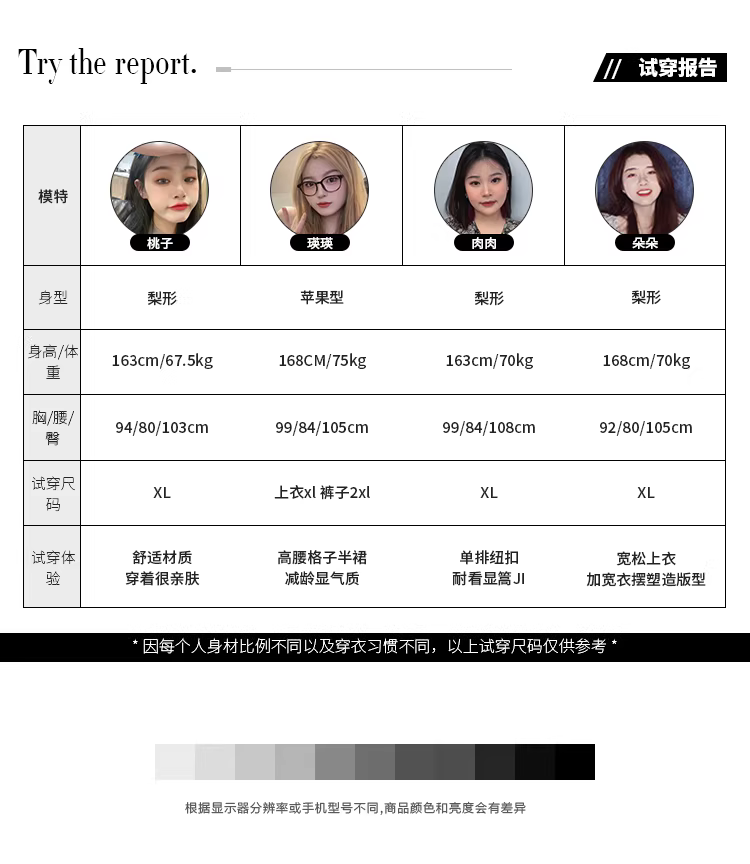 Try the report.

// 试穿报告

| 模特 | 桃子 | 瑛瑛 | 肉肉 | 朵朵 |
|---|---|---|---|---|
| 身型 | 梨形 | 苹果型 | 梨形 | 梨形 |
| 身高/体重 | 163cm/67.5kg | 168CM/75kg | 163cm/70kg | 168cm/70kg |
| 胸/腰/臀 | 94/80/103cm | 99/84/105cm | 99/84/108cm | 92/80/105cm |
| 试穿尺码 | XL | 上衣xl 裤子2xl | XL | XL |
| 试穿体验 | 舒适材质 穿着很亲肤 | 高腰格子半裙 减龄显气质 | 单排纽扣 耐看显篙JI | 宽松上衣 加宽衣摆塑造版型 |

* 因每个人身材比例不同以及穿衣习惯不同，以上试穿尺码仅供参考 *

根据显示器分辨率或手机型号不同,商品颜色和亮度会有差异